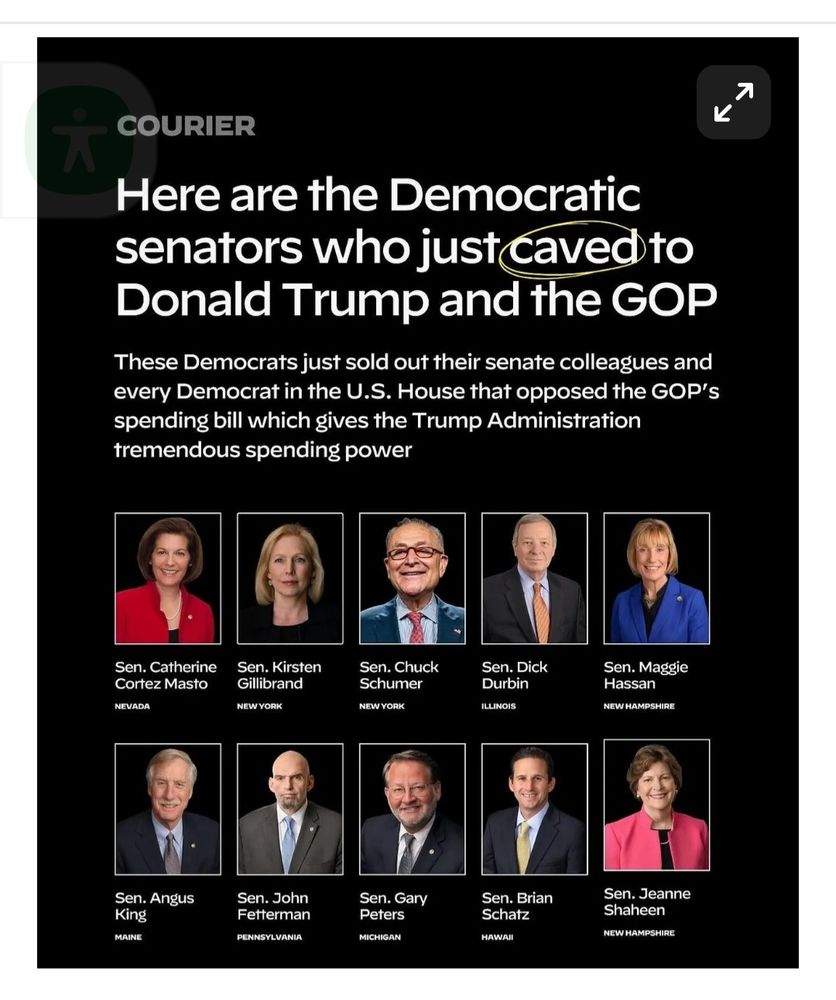 COURIER

Here are the Democratic senators who just caved to Donald Trump and the GOP

These Democrats just sold out their senate colleagues and every Democrat in the U.S. House that opposed the GOP's spending bill which gives the Trump Administration tremendous spending power

Sen. Catherine Cortez Masto
NEVADA

Sen. Kirsten Gillibrand
NEW YORK

Sen. Chuck Schumer
NEW YORK

Sen. Dick Durbin
ILLINOIS

Sen. Maggie Hassan
NEW HAMPSHIRE

Sen. Angus King
MAINE

Sen. John Fetterman
PENNSYLVANIA

Sen. Gary Peters
MICHIGAN

Sen. Brian Schatz
HAWAII

Sen. Jeanne Shaheen
NEW HAMPSHIRE